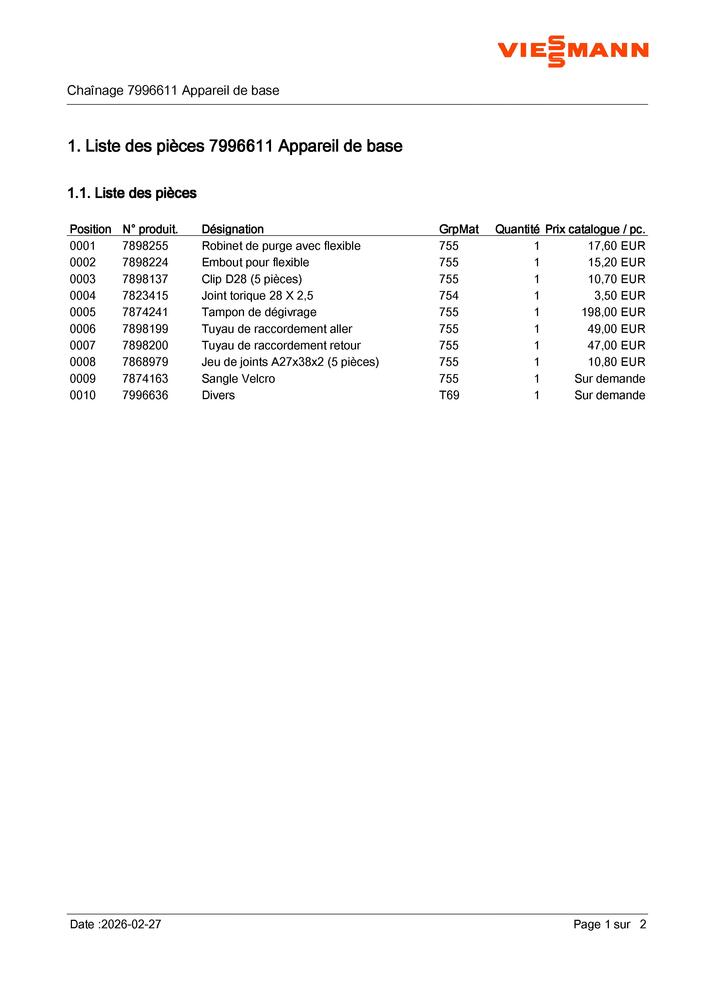 VIESSMANN

Chaînage 7996611 Appareil de base

1. Liste des pièces 7996611 Appareil de base

1.1. Liste des pièces

| Position | N° produit. | Désignation | GrpMat | Quantité | Prix catalogue / pc. |
|---|---|---|---|---|---|
| 0001 | 7898255 | Robinet de purge avec flexible | 755 | 1 | 17,60 EUR |
| 0002 | 7898224 | Embout pour flexible | 755 | 1 | 15,20 EUR |
| 0003 | 7898137 | Clip D28 (5 pièces) | 755 | 1 | 10,70 EUR |
| 0004 | 7823415 | Joint torique 28 X 2,5 | 754 | 1 | 3,50 EUR |
| 0005 | 7874241 | Tampon de dégivrage | 755 | 1 | 198,00 EUR |
| 0006 | 7898199 | Tuyau de raccordement aller | 755 | 1 | 49,00 EUR |
| 0007 | 7898200 | Tuyau de raccordement retour | 755 | 1 | 47,00 EUR |
| 0008 | 7868979 | Jeu de joints A27x38x2 (5 pièces) | 755 | 1 | 10,80 EUR |
| 0009 | 7874163 | Sangle Velcro | 755 | 1 | Sur demande |
| 0010 | 7996636 | Divers | T69 | 1 | Sur demande |

Date :2026-02-27

Page 1 sur 2